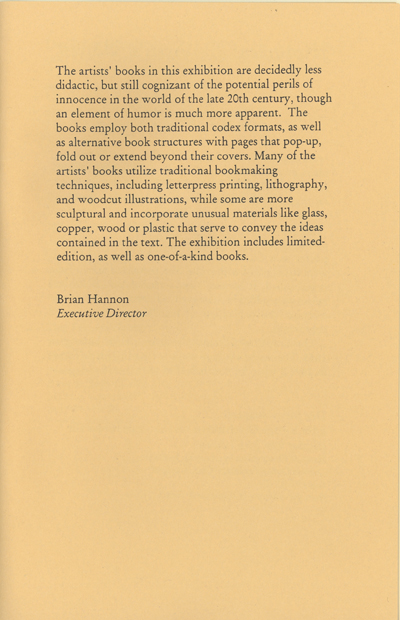 The artists' books in this exhibition are decidedly less didactic, but still cognizant of the potential perils of innocence in the world of the late 20th century, though an element of humor is much more apparent. The books employ both traditional codex formats, as well as alternative book structures with pages that pop-up, fold out or extend beyond their covers. Many of the artists' books utilize traditional bookmaking techniques, including letterpress printing, lithography, and woodcut illustrations, while some are more sculptural and incorporate unusual materials like glass, copper, wood or plastic that serve to convey the ideas contained in the text. The exhibition includes limited-edition, as well as one-of-a-kind books.

Brian Hannon
Executive Director